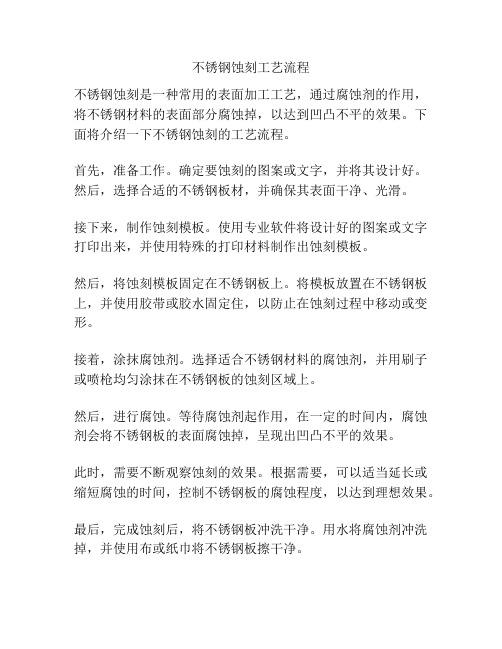 不锈钢蚀刻工艺流程

不锈钢蚀刻是一种常用的表面加工工艺，通过腐蚀剂的作用，将不锈钢材料的表面部分腐蚀掉，以达到凹凸不平的效果。下面将介绍一下不锈钢蚀刻的工艺流程。

首先，准备工作。确定要蚀刻的图案或文字，并将其设计好。然后，选择合适的不锈钢板材，并确保其表面干净、光滑。

接下来，制作蚀刻模板。使用专业软件将设计好的图案或文字打印出来，并使用特殊的打印材料制作出蚀刻模板。

然后，将蚀刻模板固定在不锈钢板上。将模板放置在不锈钢板上，并使用胶带或胶水固定住，以防止在蚀刻过程中移动或变形。

接着，涂抹腐蚀剂。选择适合不锈钢材料的腐蚀剂，并用刷子或喷枪均匀涂抹在不锈钢板的蚀刻区域上。

然后，进行腐蚀。等待腐蚀剂起作用，在一定的时间内，腐蚀剂会将不锈钢板的表面腐蚀掉，呈现出凹凸不平的效果。

此时，需要不断观察蚀刻的效果。根据需要，可以适当延长或缩短腐蚀的时间，控制不锈钢板的腐蚀程度，以达到理想效果。

最后，完成蚀刻后，将不锈钢板冲洗干净。用水将腐蚀剂冲洗掉，并使用布或纸巾将不锈钢板擦干净。